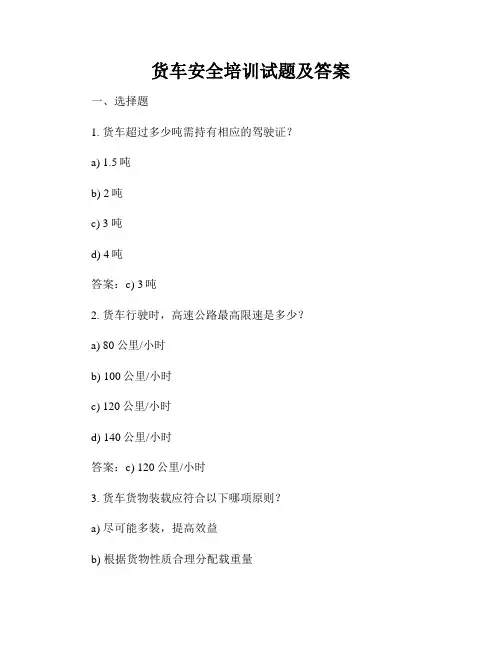 货车安全培训试题及答案

一、选择题

1. 货车超过多少吨需持有相应的驾驶证？

a) 1.5 吨

b) 2 吨

c) 3 吨

d) 4 吨

答案：c) 3 吨

2. 货车行驶时，高速公路最高限速是多少？

a) 80 公里/小时

b) 100 公里/小时

c) 120 公里/小时

d) 140 公里/小时

答案：c) 120 公里/小时

3. 货车货物装载应符合以下哪项原则？

a) 尽可能多装，提高效益

b) 根据货物性质合理分配载重量